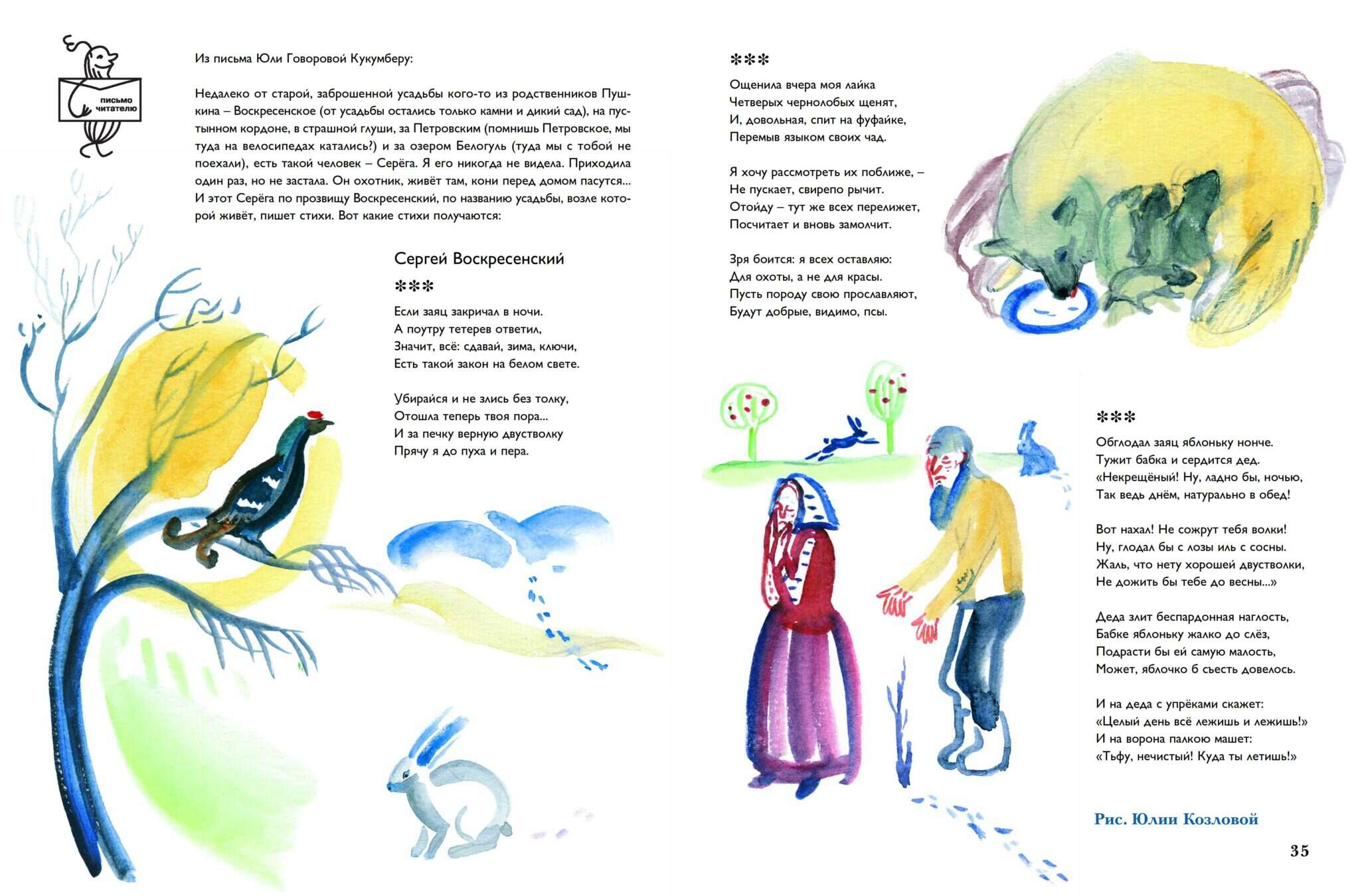 письмо читателю

Из письма Юли Говоровой Кукумберу:

Недалеко от старой, заброшенной усадьбы кого-то из родственников Пушкина – Воскресенское (от усадьбы остались только камни и дикий сад), на пустынном кордоне, в страшной глуши, за Петровским (помнишь Петровское, мы туда на велосипедах катались?) и за озером Белогуль (туда мы с тобой не поехали), есть такой человек – Серёга. Я его никогда не видела. Приходила один раз, но не застала. Он охотник, живёт там, кони перед домом пасутся... И этот Серёга по прозвищу Воскресенский, по названию усадьбы, возле которой живёт, пишет стихи. Вот какие стихи получаются:

Сергей Воскресенский

***

Если заяц закричал в ночи.
А поутру тетерев ответил,
Значит, всё: сдавай, зима, ключи,
Есть такой закон на белом свете.

Убирайся и не злись без толку,
Отошла теперь твоя пора...
И за печку верную двустволку
Прячу я до пуха и пера.

***

Ощенила вчера моя лайка
Четверых чернолобых щенят,
И, довольная, спит на фуфайке,
Перемыв языком своих чад.

Я хочу рассмотреть их поближе, –
Не пускает, свирепо рычит.
Отойду – тут же всех перелижет,
Посчитает и вновь замолчит.

Зря боится: я всех оставляю:
Для охоты, а не для красы.
Пусть породу свою прославляют,
Будут добрые, видимо, псы.

***

Обглодал заяц яблоньку нонче.
Тужит бабка и сердится дед.
«Некрещёный! Ну, ладно бы, ночью,
Так ведь днём, натурально в обед!

Вот нахал! Не сожрут тебя волки!
Ну, глодал бы с лозы иль с сосны.
Жаль, что нету хорошей двустволки,
Не дожить бы тебе до весны...»

Деда злит беспардонная наглость,
Бабке яблоньку жалко до слёз,
Подрасти бы ей самую малость,
Может, яблочко б съесть довелось.

И на деда с упрёками скажет:
«Целый день всё лежишь и лежишь!»
И на ворона палкою машет:
«Тьфу, нечистый! Куда ты летишь!»

Рис. Юлии Козловой

35